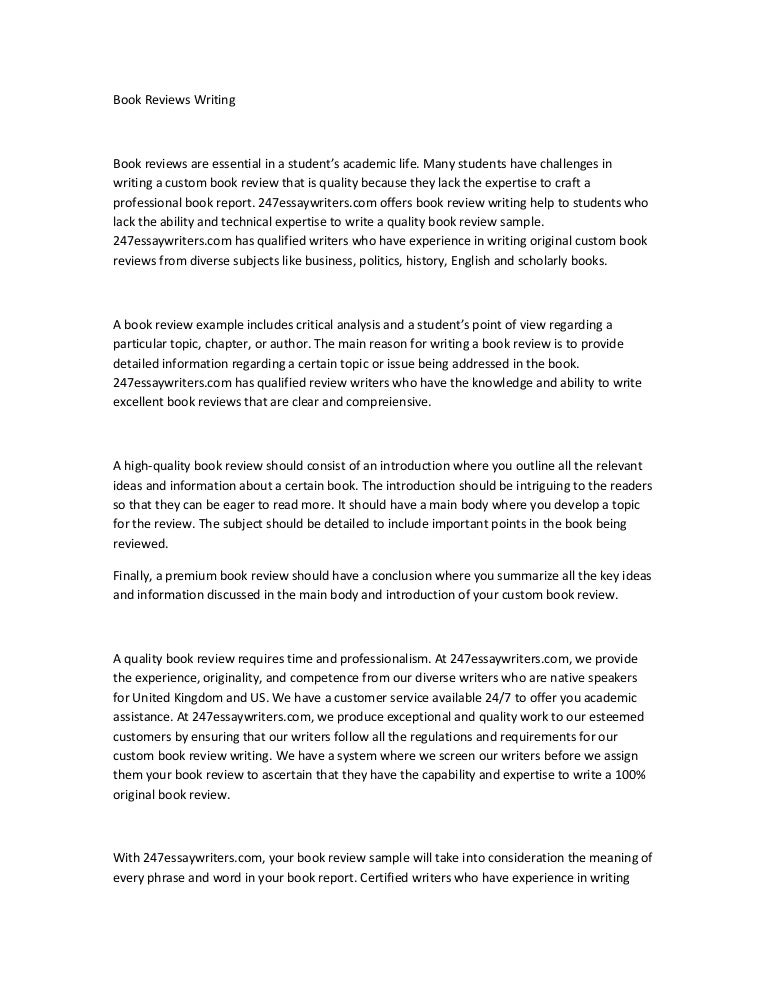 Book Reviews Writing

Book reviews are essential in a student's academic life. Many students have challenges in writing a custom book review that is quality because they lack the expertise to craft a professional book report. 247essaywriters.com offers book review writing help to students who lack the ability and technical expertise to write a quality book review sample. 247essaywriters.com has qualified writers who have experience in writing original custom book reviews from diverse subjects like business, politics, history, English and scholarly books.

A book review example includes critical analysis and a student's point of view regarding a particular topic, chapter, or author. The main reason for writing a book review is to provide detailed information regarding a certain topic or issue being addressed in the book. 247essaywriters.com has qualified review writers who have the knowledge and ability to write excellent book reviews that are clear and compreiensive.

A high-quality book review should consist of an introduction where you outline all the relevant ideas and information about a certain book. The introduction should be intriguing to the readers so that they can be eager to read more. It should have a main body where you develop a topic for the review. The subject should be detailed to include important points in the book being reviewed.

Finally, a premium book review should have a conclusion where you summarize all the key ideas and information discussed in the main body and introduction of your custom book review.

A quality book review requires time and professionalism. At 247essaywriters.com, we provide the experience, originality, and competence from our diverse writers who are native speakers for United Kingdom and US. We have a customer service available 24/7 to offer you academic assistance. At 247essaywriters.com, we produce exceptional and quality work to our esteemed customers by ensuring that our writers follow all the regulations and requirements for our custom book review writing. We have a system where we screen our writers before we assign them your book review to ascertain that they have the capability and expertise to write a 100% original book review.

With 247essaywriters.com, your book review sample will take into consideration the meaning of every phrase and word in your book report. Certified writers who have experience in writing